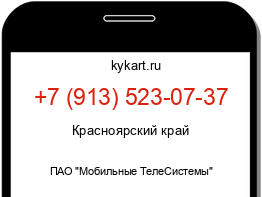 kykart.ru

+7 (913) 523-07-37

Красноярский край

ПАО "Мобильные ТелеСистемы"